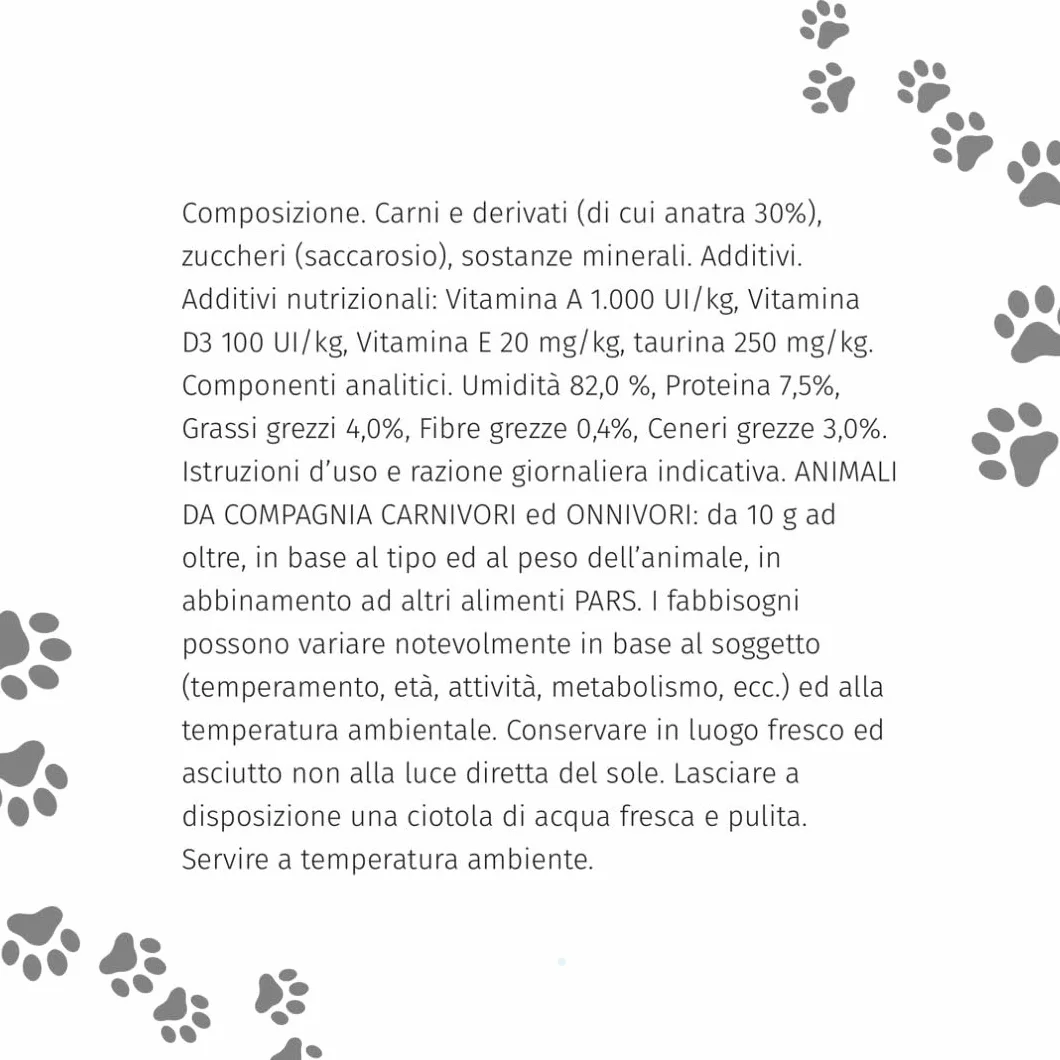 Composizione. Carni e derivati (di cui anatra 30%), zuccheri (saccarosio), sostanze minerali. Additivi. Additivi nutrizionali: Vitamina A 1.000 UI/kg, Vitamina D3 100 UI/kg, Vitamina E 20 mg/kg, taurina 250 mg/kg. Componenti analitici. Umidità 82,0 %, Proteina 7,5%, Grassi grezzi 4,0%, Fibre grezze 0,4%, Ceneri grezze 3,0%. Istruzioni d'uso e razione giornaliera indicativa. ANIMALI DA COMPAGNIA CARNIVORI ed ONNIVORI: da 10 g ad oltre, in base al tipo ed al peso dell'animale, in abbinamento ad altri alimenti PARS. I fabbisogni possono variare notevolmente in base al soggetto (temperamento, età, attività, metabolismo, ecc.) ed alla temperatura ambientale. Conservare in luogo fresco ed asciutto non alla luce diretta del sole. Lasciare a disposizione una ciotola di acqua fresca e pulita. Servire a temperatura ambiente.